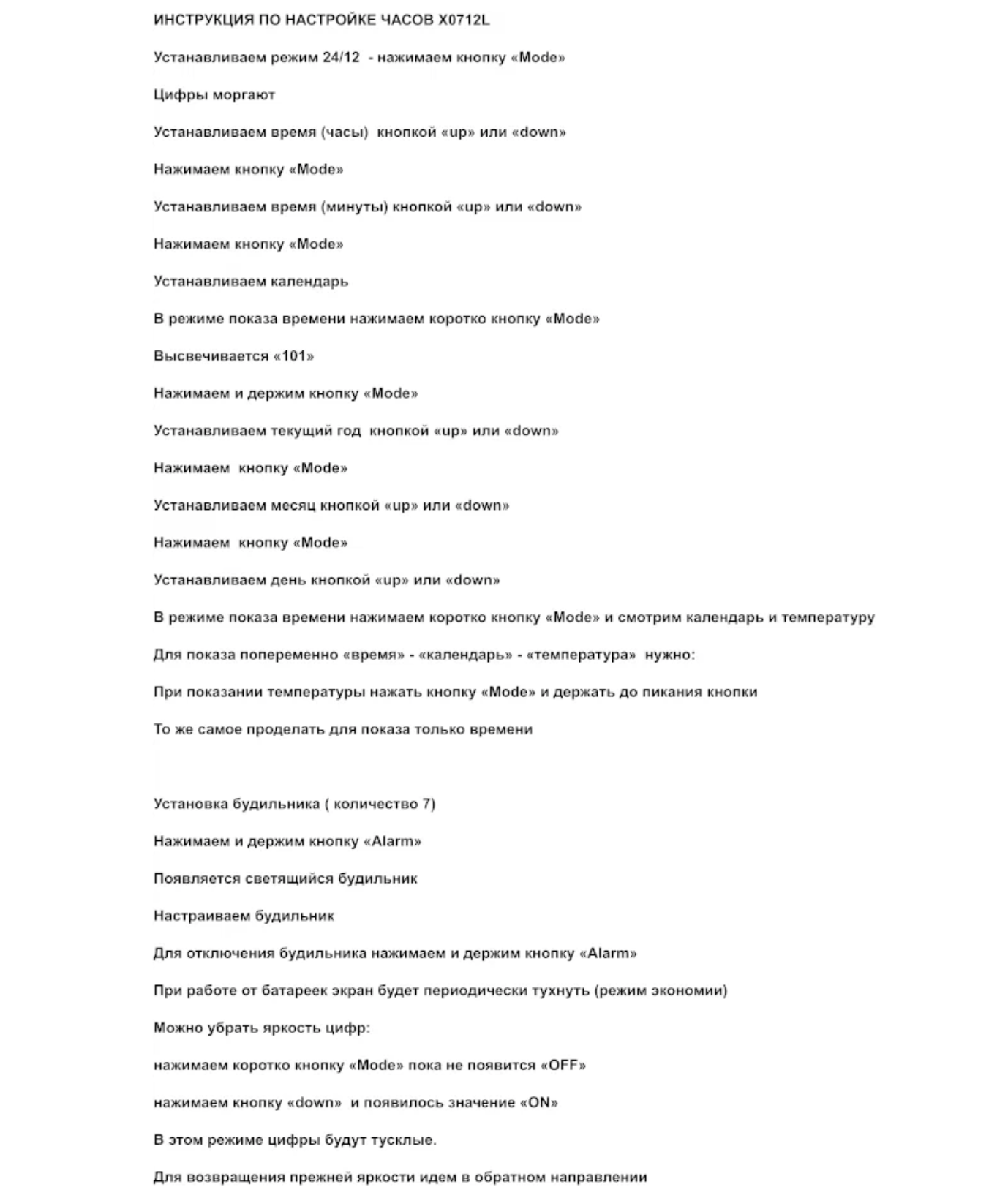 ИНСТРУКЦИЯ ПО НАСТРОЙКЕ ЧАСОВ X0712L

Устанавливаем режим 24/12 - нажимаем кнопку «Mode»

Цифры моргают

Устанавливаем время (часы) кнопкой «up» или «down»

Нажимаем кнопку «Mode»

Устанавливаем время (минуты) кнопкой «up» или «down»

Нажимаем кнопку «Mode»

Устанавливаем календарь

В режиме показа времени нажимаем коротко кнопку «Mode»

Высвечивается «101»

Нажимаем и держим кнопку «Mode»

Устанавливаем текущий год кнопкой «up» или «down»

Нажимаем кнопку «Mode»

Устанавливаем месяц кнопкой «up» или «down»

Нажимаем кнопку «Mode»

Устанавливаем день кнопкой «up» или «down»

В режиме показа времени нажимаем коротко кнопку «Mode» и смотрим календарь и температуру

Для показа попеременно «время» - «календарь» - «температура» нужно:

При показании температуры нажать кнопку «Mode» и держать до пикания кнопки

То же самое проделать для показа только времени

Установка будильника ( количество 7)

Нажимаем и держим кнопку «Alarm»

Появляется светящийся будильник

Настраиваем будильник

Для отключения будильника нажимаем и держим кнопку «Alarm»

При работе от батареек экран будет периодически тухнуть (режим экономии)

Можно убрать яркость цифр:

нажимаем коротко кнопку «Mode» пока не появится «OFF»

нажимаем кнопку «down» и появилось значение «ON»

В этом режиме цифры будут тусклые.

Для возвращения прежней яркости идем в обратном направлении